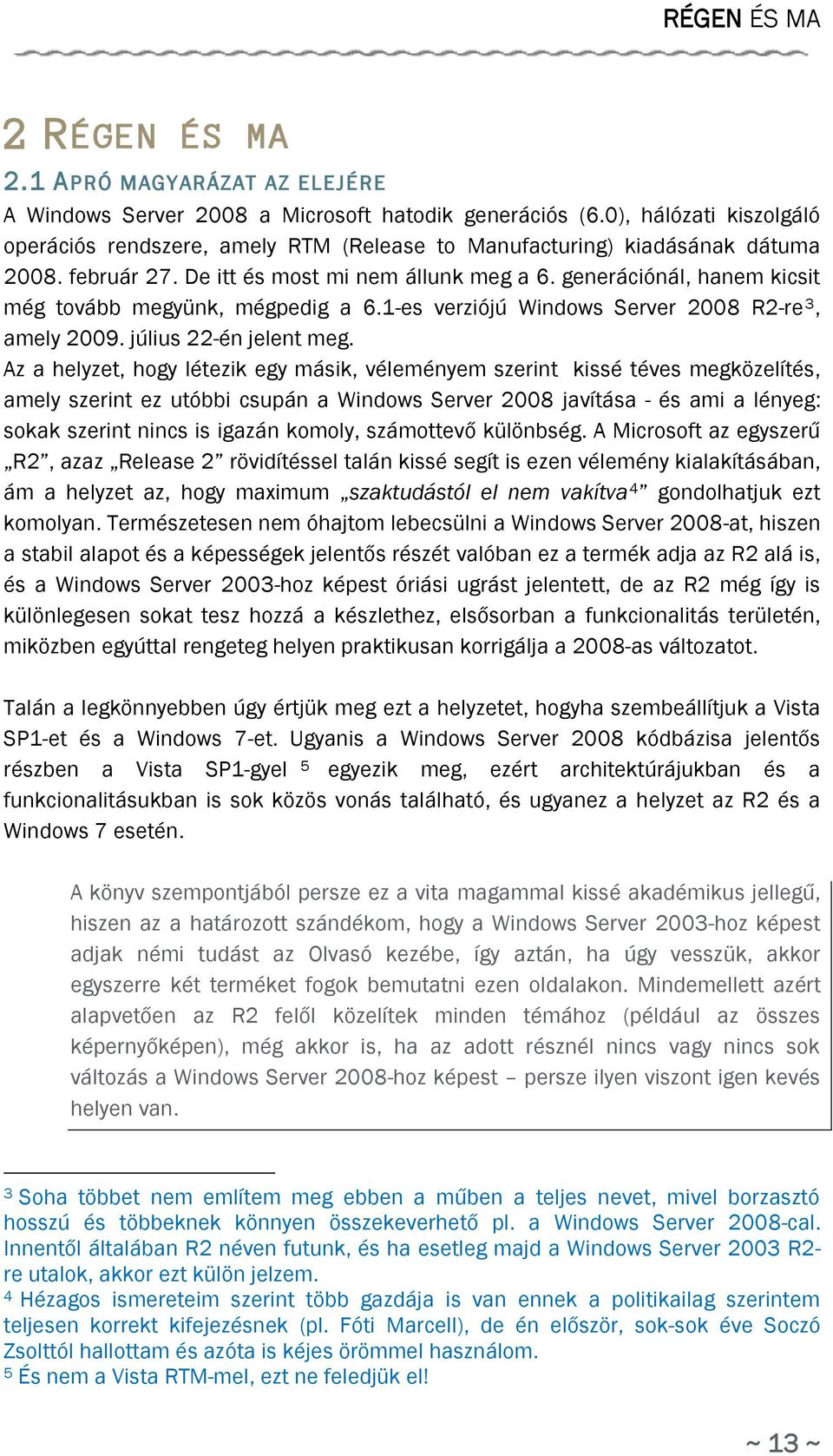 RÉGEN ÉS MA

2 RÉGEN ÉS MA

2.1 APRÓ MAGYARÁZAT AZ ELEJÉRE

A Windows Server 2008 a Microsoft hatodik generációs (6.0), hálózati kiszolgáló operációs rendszere, amely RTM (Release to Manufacturing) kiadásának dátuma 2008. február 27. De itt és most mi nem állunk meg a 6. generációnál, hanem kicsit még tovább megyünk, mégpedig a 6.1-es verziójú Windows Server 2008 R2-re$^3$, amely 2009. július 22-én jelent meg.

Az a helyzet, hogy létezik egy másik, véleményem szerint kissé téves megközelítés, amely szerint ez utóbbi csupán a Windows Server 2008 javítása - és ami a lényeg: sokak szerint nincs is igazán komoly, számottevő különbség. A Microsoft az egyszerű „R2”, azaz „Release 2” rövidítéssel talán kissé segít is ezen vélemény kialakításában, ám a helyzet az, hogy maximum „szaktudástól el nem vakítva$^4$” gondolhatjuk ezt komolyan. Természetesen nem óhajtom lebecsülni a Windows Server 2008-at, hiszen a stabil alapot és a képességek jelentős részét valóban ez a termék adja az R2 alá is, és a Windows Server 2003-hoz képest óriási ugrást jelentett, de az R2 még így is különlegesen sokat tesz hozzá a készlethez, elsősorban a funkcionalitás területén, miközben egyúttal rengeteg helyen praktikusan korrigálja a 2008-as változatot.

Talán a legkönnyebben úgy értjük meg ezt a helyzetet, hogyha szembeállítjuk a Vista SP1-et és a Windows 7-et. Ugyanis a Windows Server 2008 kódbázisa jelentős részben a Vista SP1-gyel $^5$ egyezik meg, ezért architektúrájukban és a funkcionalitásukban is sok közös vonás található, és ugyanez a helyzet az R2 és a Windows 7 esetén.

A könyv szempontjából persze ez a vita magammal kissé akadémikus jellegű, hiszen az a határozott szándékom, hogy a Windows Server 2003-hoz képest adjak némi tudást az Olvasó kezébe, így aztán, ha úgy vesszük, akkor egyszerre két terméket fogok bemutatni ezen oldalakon. Mindemellett azért alapvetően az R2 felől közelítek minden témához (például az összes képernyőképen), még akkor is, ha az adott résznél nincs vagy nincs sok változás a Windows Server 2008-hoz képest – persze ilyen viszont igen kevés helyen van.

$^3$ Soha többet nem említem meg ebben a műben a teljes nevet, mivel borzasztó hosszú és többeknek könnyen összekeverhető pl. a Windows Server 2008-cal. Innentől általában R2 néven futunk, és ha esetleg majd a Windows Server 2003 R2-re utalok, akkor ezt külön jelzem.
$^4$ Hézagos ismereteim szerint több gazdája is van ennek a politikailag szerintem teljesen korrekt kifejezésnek (pl. Fóti Marcell), de én először, sok-sok éve Soczó Zsolttól hallottam és azóta is kéjes örömmel használom.
$^5$ És nem a Vista RTM-mel, ezt ne feledjük el!

~ 13 ~